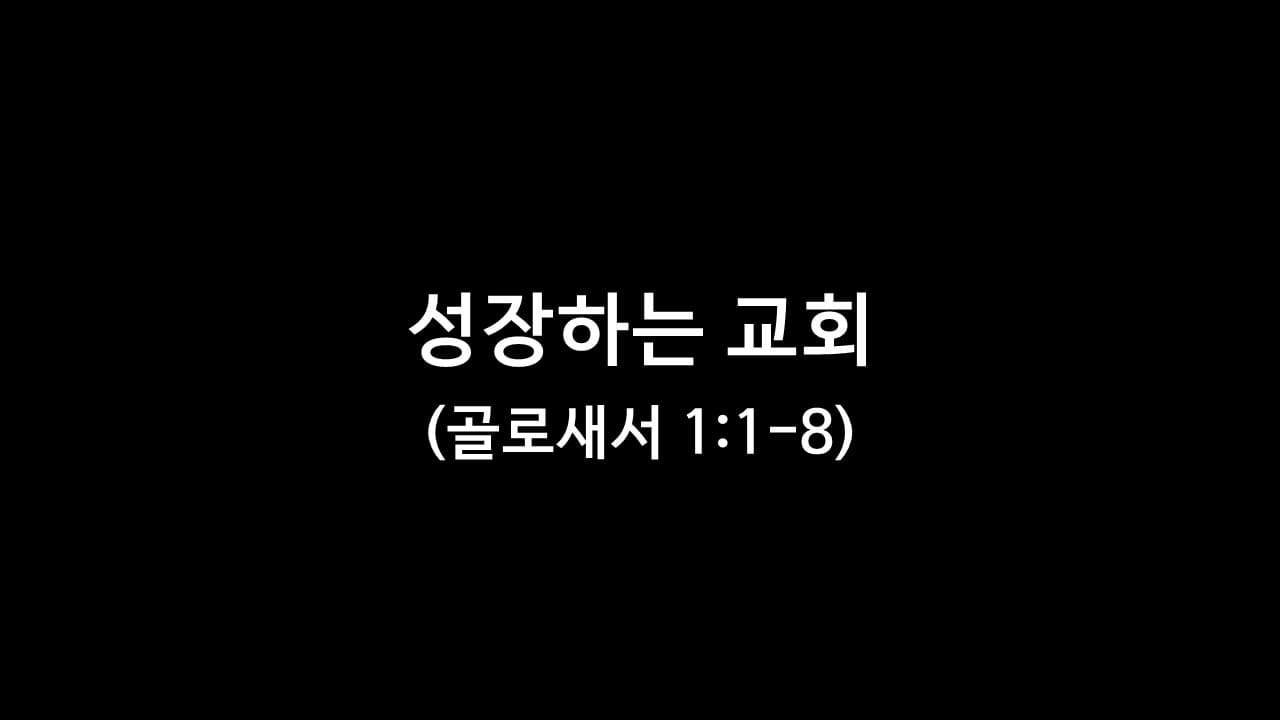 성장하는 교회
(골로새서 1:1-8)